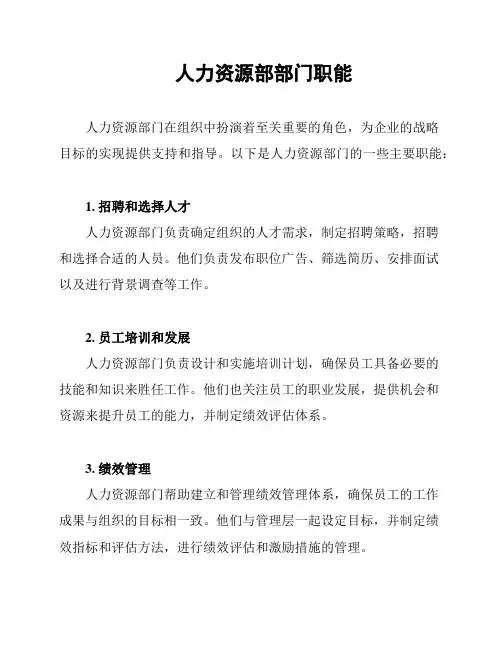 人力资源部部门职能

人力资源部门在组织中扮演着至关重要的角色，为企业的战略目标的实现提供支持和指导。以下是人力资源部门的一些主要职能：

1. 招聘和选择人才

人力资源部门负责确定组织的人才需求，制定招聘策略，招聘和选择合适的人员。他们负责发布职位广告、筛选简历、安排面试以及进行背景调查等工作。

2. 员工培训和发展

人力资源部门负责设计和实施培训计划，确保员工具备必要的技能和知识来胜任工作。他们也关注员工的职业发展，提供机会和资源来提升员工的能力，并制定绩效评估体系。

3. 绩效管理

人力资源部门帮助建立和管理绩效管理体系，确保员工的工作成果与组织的目标相一致。他们与管理层一起设定目标，并制定绩效指标和评估方法，进行绩效评估和激励措施的管理。